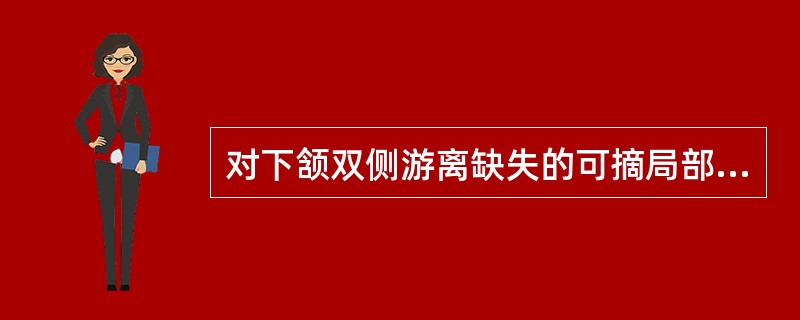 对下颌双侧游离缺失的可摘局部...